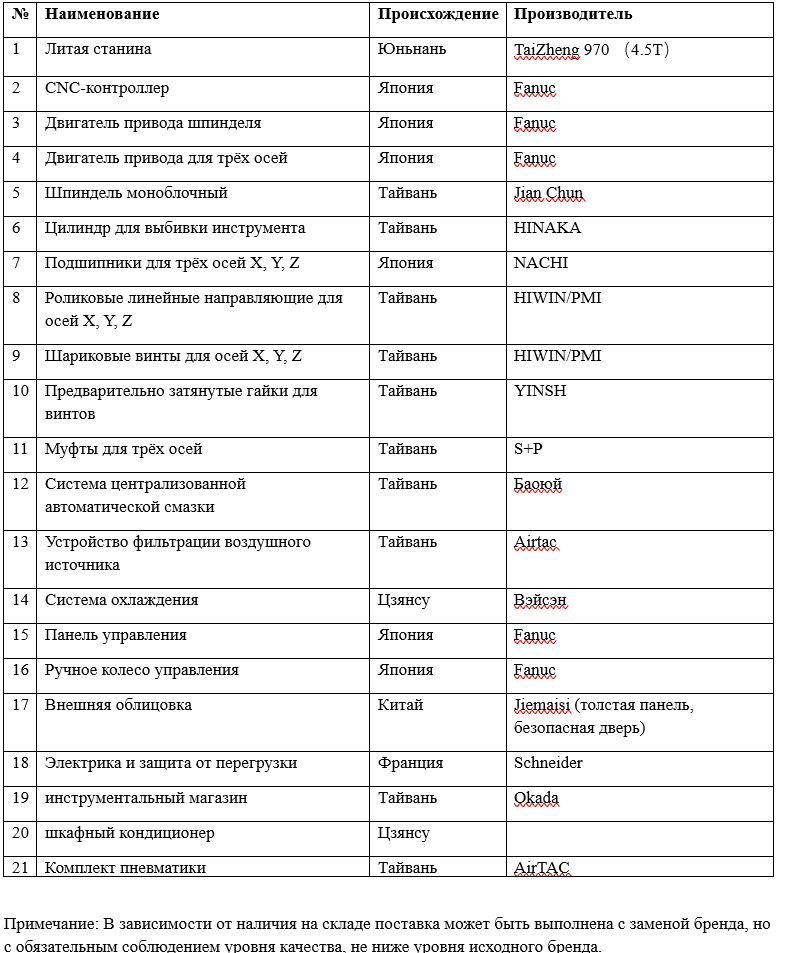 | № | Наименование | Происхождение | Производитель |
|---|---|---|---|
| 1 | Литая станина | Юньнань | TaiZheng 970 （4.5T） |
| 2 | CNC-контроллер | Япония | Fanuc |
| 3 | Двигатель привода шпинделя | Япония | Fanuc |
| 4 | Двигатель привода для трёх осей | Япония | Fanuc |
| 5 | Шпиндель моноблочный | Тайвань | Jian Chun |
| 6 | Цилиндр для выбивки инструмента | Тайвань | HINAKA |
| 7 | Подшипники для трёх осей X, Y, Z | Япония | NACHI |
| 8 | Роликовые линейные направляющие для осей X, Y, Z | Тайвань | HIWIN/PMI |
| 9 | Шариковые винты для осей X, Y, Z | Тайвань | HIWIN/PMI |
| 10 | Предварительно затянутые гайки для винтов | Тайвань | YINSH |
| 11 | Муфты для трёх осей | Тайвань | S+P |
| 12 | Система централизованной автоматической смазки | Тайвань | Баоюй |
| 13 | Устройство фильтрации воздушного источника | Тайвань | Airtac |
| 14 | Система охлаждения | Цзянсу | Вэйсэн |
| 15 | Панель управления | Япония | Fanuc |
| 16 | Ручное колесо управления | Япония | Fanuc |
| 17 | Внешняя облицовка | Китай | Jiemaisi (толстая панель, безопасная дверь) |
| 18 | Электрика и защита от перегрузки | Франция | Schneider |
| 19 | инструментальный магазин | Тайвань | Okada |
| 20 | шкафный кондиционер | Цзянсу | |
| 21 | Комплект пневматики | Тайвань | AirTAC |

Примечание: В зависимости от наличия на складе поставка может быть выполнена с заменой бренда, но с обязательным соблюдением уровня качества, не ниже уровня исходного бренда.